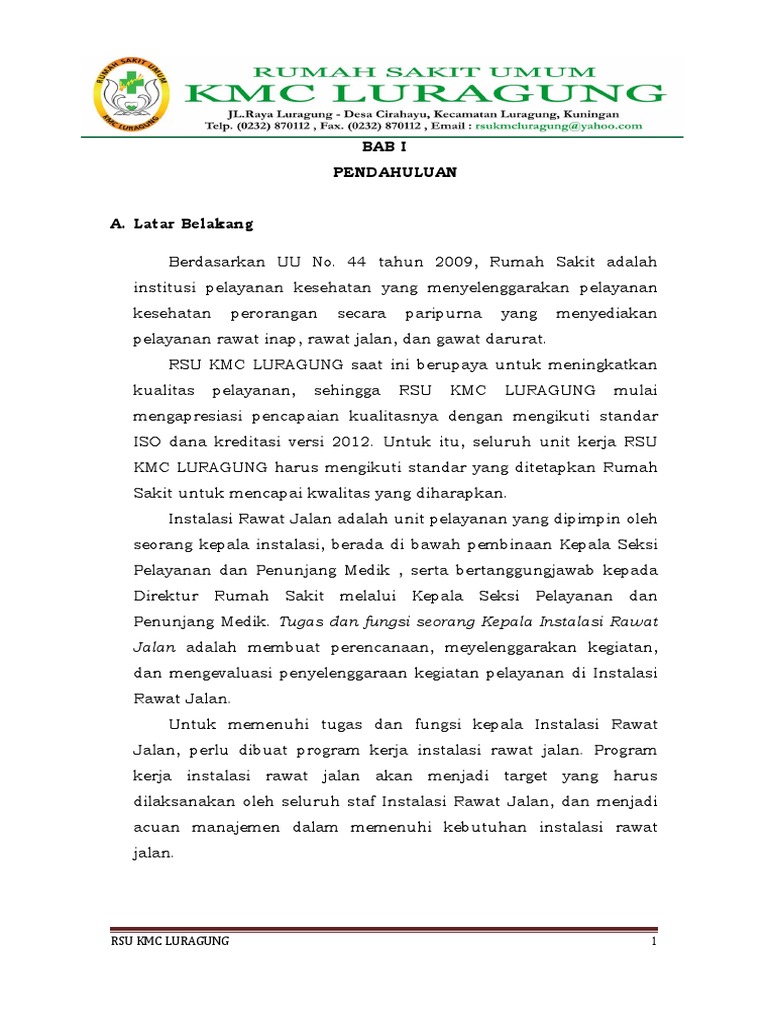 RUMAH SAKIT UMUM KMC LURAGUNG

RUMAH SAKIT UMUM
KMC LURAGUNG
JL.Raya Luragung - Desa Cirahayu, Kecamatan Luragung, Kuningan
Telp. (0232) 870112 , Fax. (0232) 870112 , Email : rsukmcluragung@yahoo.com

BAB I

PENDAHULUAN

A. Latar Belakang

Berdasarkan UU No. 44 tahun 2009, Rumah Sakit adalah institusi pelayanan kesehatan yang menyelenggarakan pelayanan kesehatan perorangan secara paripurna yang menyediakan pelayanan rawat inap, rawat jalan, dan gawat darurat.

RSU KMC LURAGUNG saat ini berupaya untuk meningkatkan kualitas pelayanan, sehingga RSU KMC LURAGUNG mulai mengapresiasi pencapaian kualitasnya dengan mengikuti standar ISO dana kreditasi versi 2012. Untuk itu, seluruh unit kerja RSU KMC LURAGUNG harus mengikuti standar yang ditetapkan Rumah Sakit untuk mencapai kwalitas yang diharapkan.

Instalasi Rawat Jalan adalah unit pelayanan yang dipimpin oleh seorang kepala instalasi, berada di bawah pembinaan Kepala Seksi Pelayanan dan Penunjang Medik , serta bertanggungjawab kepada Direktur Rumah Sakit melalui Kepala Seksi Pelayanan dan Penunjang Medik. Tugas dan fungsi seorang Kepala Instalasi Rawat Jalan adalah membuat perencanaan, meyelenggarakan kegiatan, dan mengevaluasi penyelenggaraan kegiatan pelayanan di Instalasi Rawat Jalan.

Untuk memenuhi tugas dan fungsi kepala Instalasi Rawat Jalan, perlu dibuat program kerja instalasi rawat jalan. Program kerja instalasi rawat jalan akan menjadi target yang harus dilaksanakan oleh seluruh staf Instalasi Rawat Jalan, dan menjadi acuan manajemen dalam memenuhi kebutuhan instalasi rawat jalan.

RSU KMC LURAGUNG 1